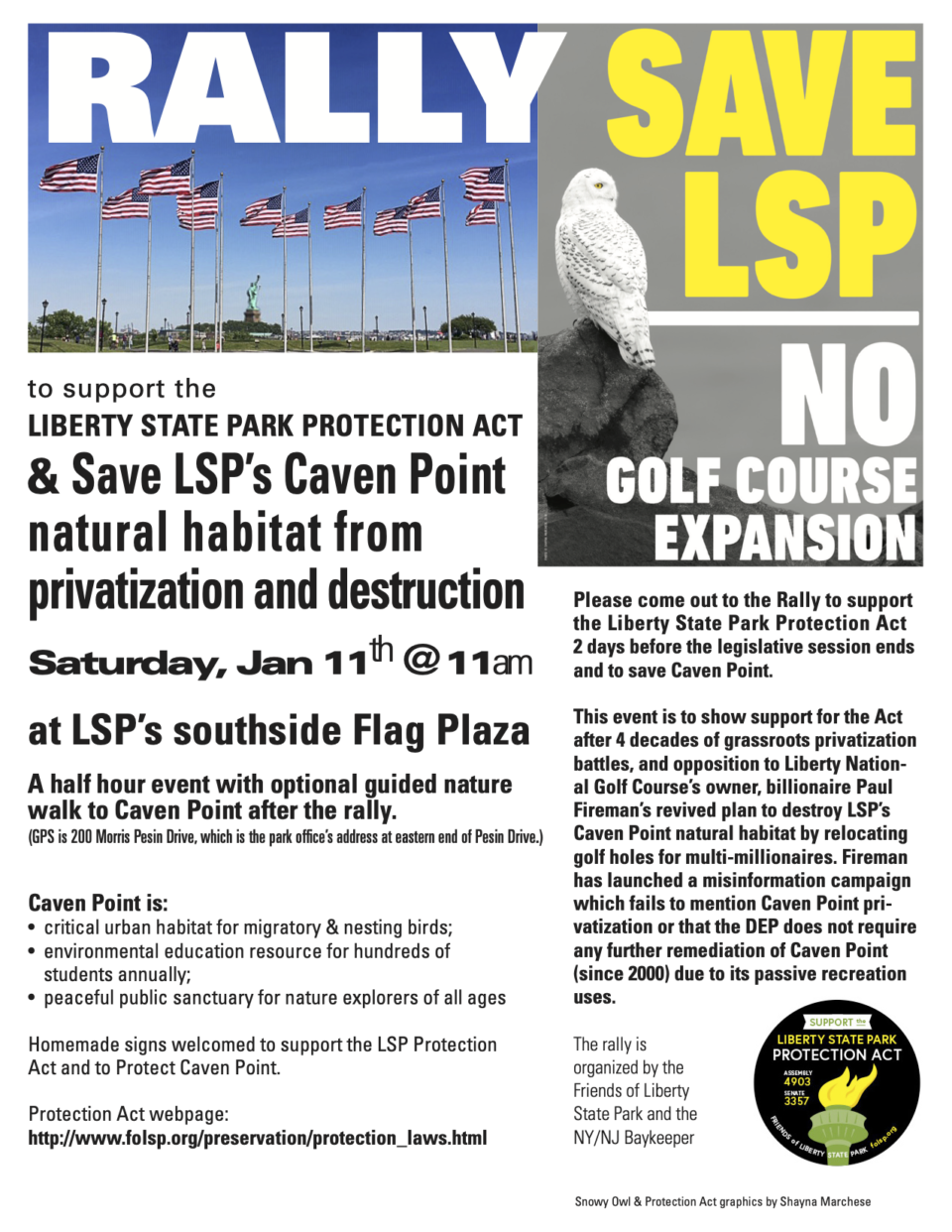 RALLY

SAVE LSP

NO GOLF COURSE EXPANSION

to support the
LIBERTY STATE PARK PROTECTION ACT
& Save LSP's Caven Point natural habitat from privatization and destruction

Saturday, Jan 11$^{th}$ @ 11am

at LSP's southside Flag Plaza

A half hour event with optional guided nature walk to Caven Point after the rally.
(GPS is 200 Morris Pesin Drive, which is the park office's address at eastern end of Pesin Drive.)

Caven Point is:
• critical urban habitat for migratory & nesting birds;
• environmental education resource for hundreds of students annually;
• peaceful public sanctuary for nature explorers of all ages

Homemade signs welcomed to support the LSP Protection Act and to Protect Caven Point.

Protection Act webpage:
http://www.folsp.org/preservation/protection_laws.html

Please come out to the Rally to support the Liberty State Park Protection Act 2 days before the legislative session ends and to save Caven Point.

This event is to show support for the Act after 4 decades of grassroots privatization battles, and opposition to Liberty National Golf Course's owner, billionaire Paul Fireman's revived plan to destroy LSP's Caven Point natural habitat by relocating golf holes for multi-millionaires. Fireman has launched a misinformation campaign which fails to mention Caven Point privatization or that the DEP does not require any further remediation of Caven Point (since 2000) due to its passive recreation uses.

The rally is organized by the Friends of Liberty State Park and the NY/NJ Baykeeper

SUPPORT the
LIBERTY STATE PARK
PROTECTION ACT
ASSEMBLY 4903
SENATE 3357
FRIENDS of LIBERTY STATE PARK folsp.org

Snowy Owl & Protection Act graphics by Shayna Marchese